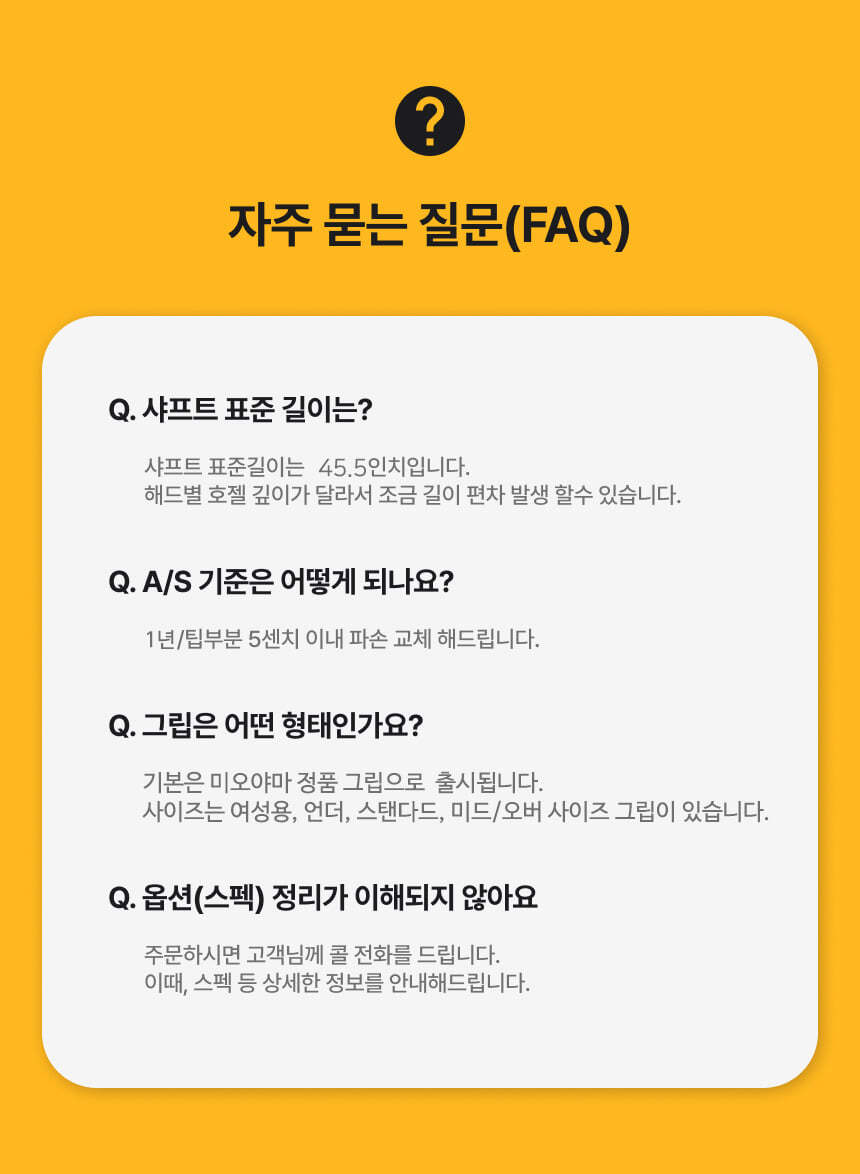 ?

자주 묻는 질문(FAQ)

Q. 샤프트 표준 길이는?

샤프트 표준길이는 45.5인치입니다.
해드별 호젤 깊이가 달라서 조금 길이 편차 발생 할수 있습니다.

Q. A/S 기준은 어떻게 되나요?

1년/팁부분 5센치 이내 파손 교체 해드립니다.

Q. 그립은 어떤 형태인가요?

기본은 미오야마 정품 그립으로 출시됩니다.
사이즈는 여성용, 언더, 스탠다드, 미드/오버 사이즈 그립이 있습니다.

Q. 옵션(스펙) 정리가 이해되지 않아요

주문하시면 고객님께 콜 전화를 드립니다.
이때, 스펙 등 상세한 정보를 안내해드립니다.